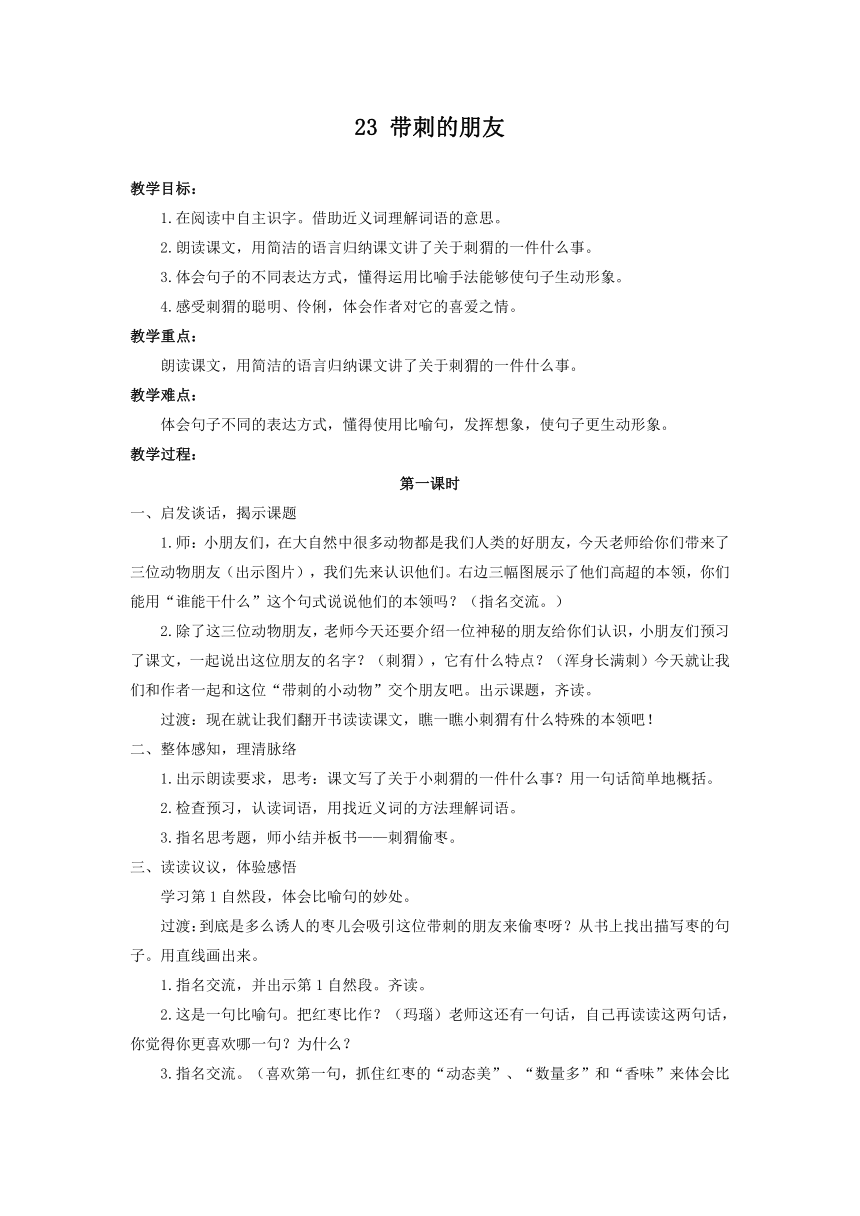 23 带刺的朋友

教学目标：

1.在阅读中自主识字。借助近义词理解词语的意思。

2.朗读课文，用简洁的语言归纳课文讲了关于刺猬的一件什么事。

3.体会句子的不同表达方式，懂得运用比喻手法能够使句子生动形象。

4.感受刺猬的聪明、伶俐，体会作者对它的喜爱之情。

教学重点：

朗读课文，用简洁的语言归纳课文讲了关于刺猬的一件什么事。

教学难点：

体会句子不同的表达方式，懂得使用比喻句，发挥想象，使句子更生动形象。

教学过程：

第一课时

一、启发谈话，揭示课题

1.师：小朋友们，在大自然中很多动物都是我们人类的好朋友，今天老师给你们带来了三位动物朋友（出示图片），我们先来认识他们。右边三幅图展示了他们高超的本领，你们能用“谁能干什么”这个句式说说他们的本领吗？（指名交流。）

2.除了这三位动物朋友，老师今天还要介绍一位神秘的朋友给你们认识，小朋友们预习了课文，一起说出这位朋友的名字？（刺猬），它有什么特点？（浑身长满刺）今天就让我们和作者一起和这位“带刺的小动物”交个朋友吧。出示课题，齐读。

过渡：现在就让我们翻开书读读课文，瞧一瞧小刺猬有什么特殊的本领吧！

二、整体感知，理清脉络

1.出示朗读要求，思考：课文写了关于小刺猬的一件什么事？用一句话简单地概括。

2.检查预习，认读词语，用找近义词的方法理解词语。

3.指名思考题，师小结并板书——刺猬偷枣。

三、读读议议，体验感悟

学习第1自然段，体会比喻句的妙处。

过渡：到底是多么诱人的枣儿会吸引这位带刺的朋友来偷枣呀？从书上找出描写枣的句子。用直线画出来。

1.指名交流，并出示第1自然段。齐读。

2.这是一句比喻句。把红枣比作？（玛瑙）老师这还有一句话，自己再读读这两句话，你觉得你更喜欢哪一句？为什么？

3.指名交流。（喜欢第一句，抓住红枣的“动态美”、“数量多”和“香味”来体会比